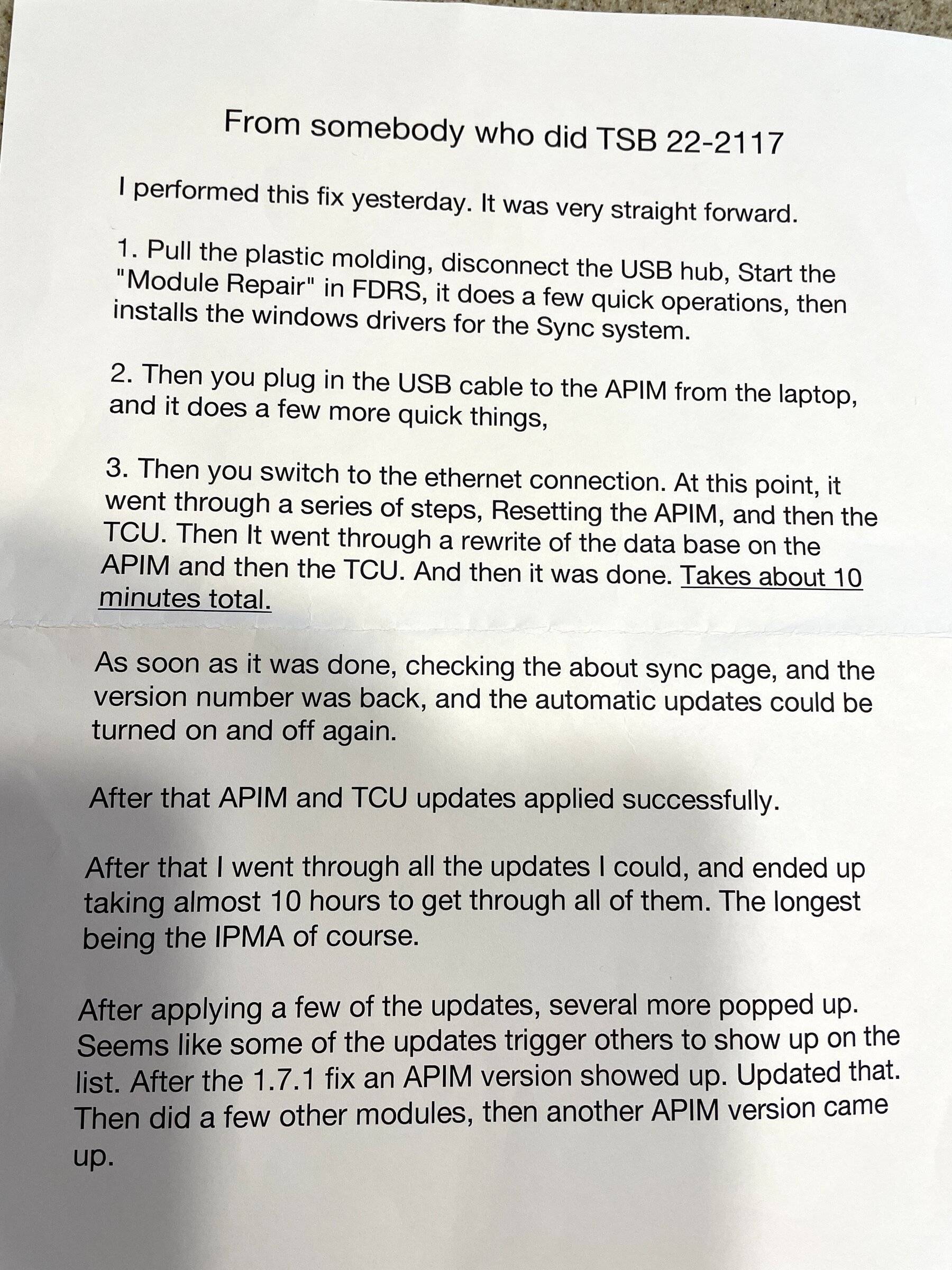 From somebody who did TSB 22-2117

I performed this fix yesterday. It was very straight forward.

1. Pull the plastic molding, disconnect the USB hub, Start the "Module Repair" in FDRS, it does a few quick operations, then installs the windows drivers for the Sync system.

2. Then you plug in the USB cable to the APIM from the laptop, and it does a few more quick things,

3. Then you switch to the ethernet connection. At this point, it went through a series of steps, Resetting the APIM, and then the TCU. Then It went through a rewrite of the data base on the APIM and then the TCU. And then it was done. Takes about 10 minutes total.

As soon as it was done, checking the about sync page, and the version number was back, and the automatic updates could be turned on and off again.

After that APIM and TCU updates applied successfully.

After that I went through all the updates I could, and ended up taking almost 10 hours to get through all of them. The longest being the IPMA of course.

After applying a few of the updates, several more popped up. Seems like some of the updates trigger others to show up on the list. After the 1.7.1 fix an APIM version showed up. Updated that. Then did a few other modules, then another APIM version came up.